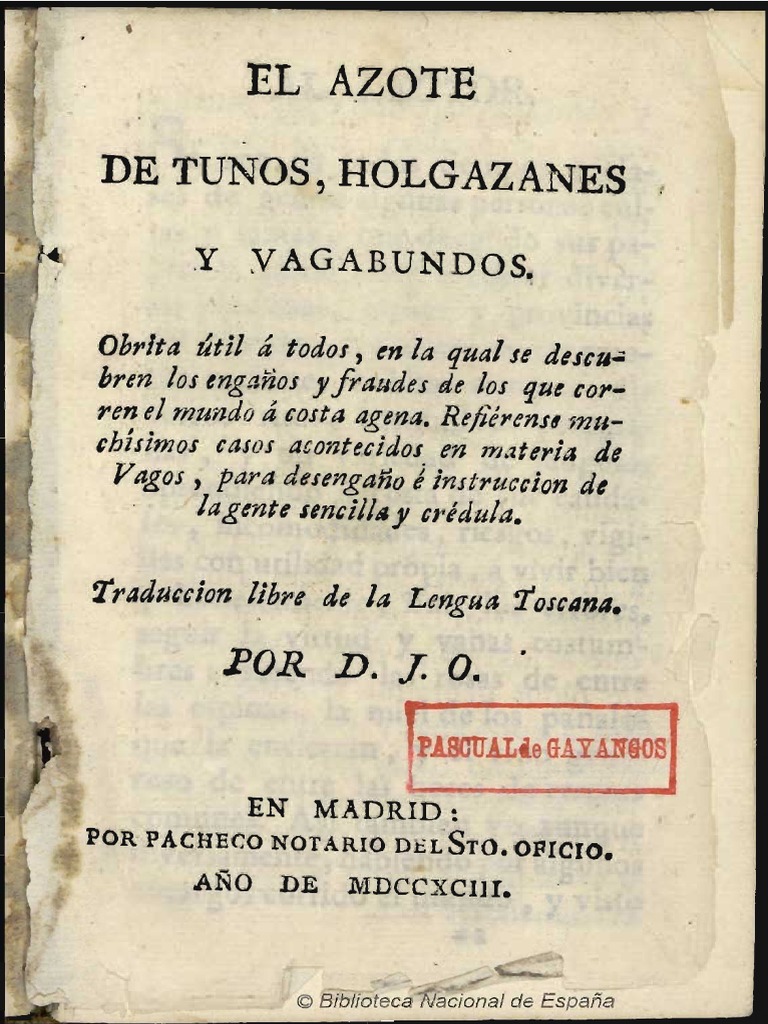 EL AZOTE

DE TUNOS, HOLGAZANES

Y VAGABUNDOS.

Obrita útil á todos, en la qual se descubren los engaños y fraudes de los que corren el mundo á costa agena. Refiérense muchísimos casos acontecidos en materia de Vagos, para desengaño é instruccion de la gente sencilla y crédula.

Traduccion libre de la Lengua Toscana.

POR D. J. O.

PASCUAL de GAYANGOS

EN MADRID:
POR PACHECO NOTARIO DEL STO. OFICIO.
AÑO DE MDCCXCIII.

© Biblioteca Nacional de España